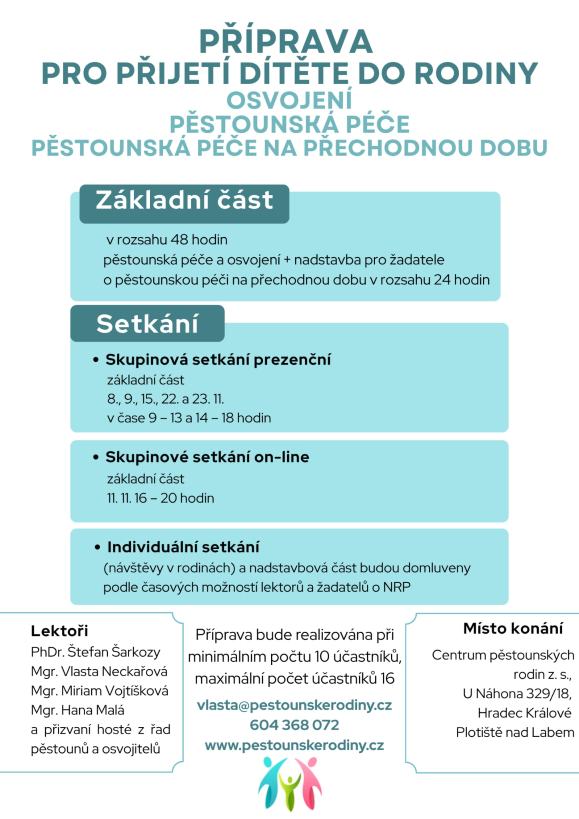 PŘÍPRAVA
PRO PŘIJETÍ DÍTĚTE DO RODINY
OSVOJENÍ
PĚSTOUNSKÁ PÉČE
PĚSTOUNSKÁ PÉČE NA PŘECHODNOU DOBU

Základní část

v rozsahu 48 hodin
pěstounská péče a osvojení + nadstavba pro žadatele o pěstounskou péči na přechodnou dobu v rozsahu 24 hodin

Setkání

• Skupinová setkání prezenční
základní část
8., 9., 15., 22. a 23. 11.
v čase 9 – 13 a 14 – 18 hodin

• Skupinové setkání on-line
základní část
11. 11. 16 – 20 hodin

• Individuální setkání
(návštěvy v rodinách) a nadstavbová část budou domluveny podle časových možností lektorů a žadatelů o NRP

Lektoři
PhDr. Štefan Šarkozy
Mgr. Vlasta Neckařová
Mgr. Miriam Vojtíšková
Mgr. Hana Malá
a přizvaní hosté z řad pěstounů a osvojitelů

Příprava bude realizována při minimálním počtu 10 účastníků, maximální počet účastníků 16

vlasta@pestounskerodiny.cz
604 368 072
www.pestounskerodiny.cz

Místo konání
Centrum pěstounských rodin z. s.,
U Náhona 329/18,
Hradec Králové
Plotiště nad Labem